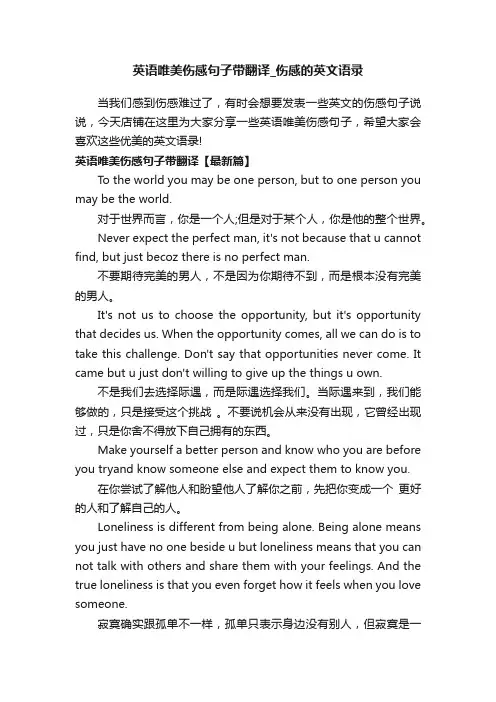 英语唯美伤感句子带翻译_伤感的英文语录

当我们感到伤感难过了，有时会想要发表一些英文的伤感句子说说，今天店铺在这里为大家分享一些英语唯美伤感句子，希望大家会喜欢这些优美的英文语录!

英语唯美伤感句子带翻译【最新篇】

To the world you may be one person, but to one person you may be the world.

对于世界而言，你是一个人;但是对于某个人，你是他的整个世界。

Never expect the perfect man, it's not because that u cannot find, but just becoz there is no perfect man.

不要期待完美的男人，不是因为你期待不到，而是根本没有完美的男人。

It's not us to choose the opportunity, but it's opportunity that decides us. When the opportunity comes, all we can do is to take this challenge. Don't say that opportunities never come. It came but u just don't willing to give up the things u own.

不是我们去选择际遇，而是际遇选择我们。当际遇来到，我们能够做的，只是接受这个挑战 。不要说机会从来没有出现，它曾经出现过，只是你舍不得放下自己拥有的东西。

Make yourself a better person and know who you are before you tryand know someone else and expect them to know you.

在你尝试了解他人和盼望他人了解你之前，先把你变成一个 更好的人和了解自己的人。

Loneliness is different from being alone. Being alone means you just have no one beside u but loneliness means that you can not talk with others and share them with your feelings. And the true loneliness is that you even forget how it feels when you love someone.

寂寞确实跟孤单不一样，孤单只表示身边没有别人，但寂寞是一